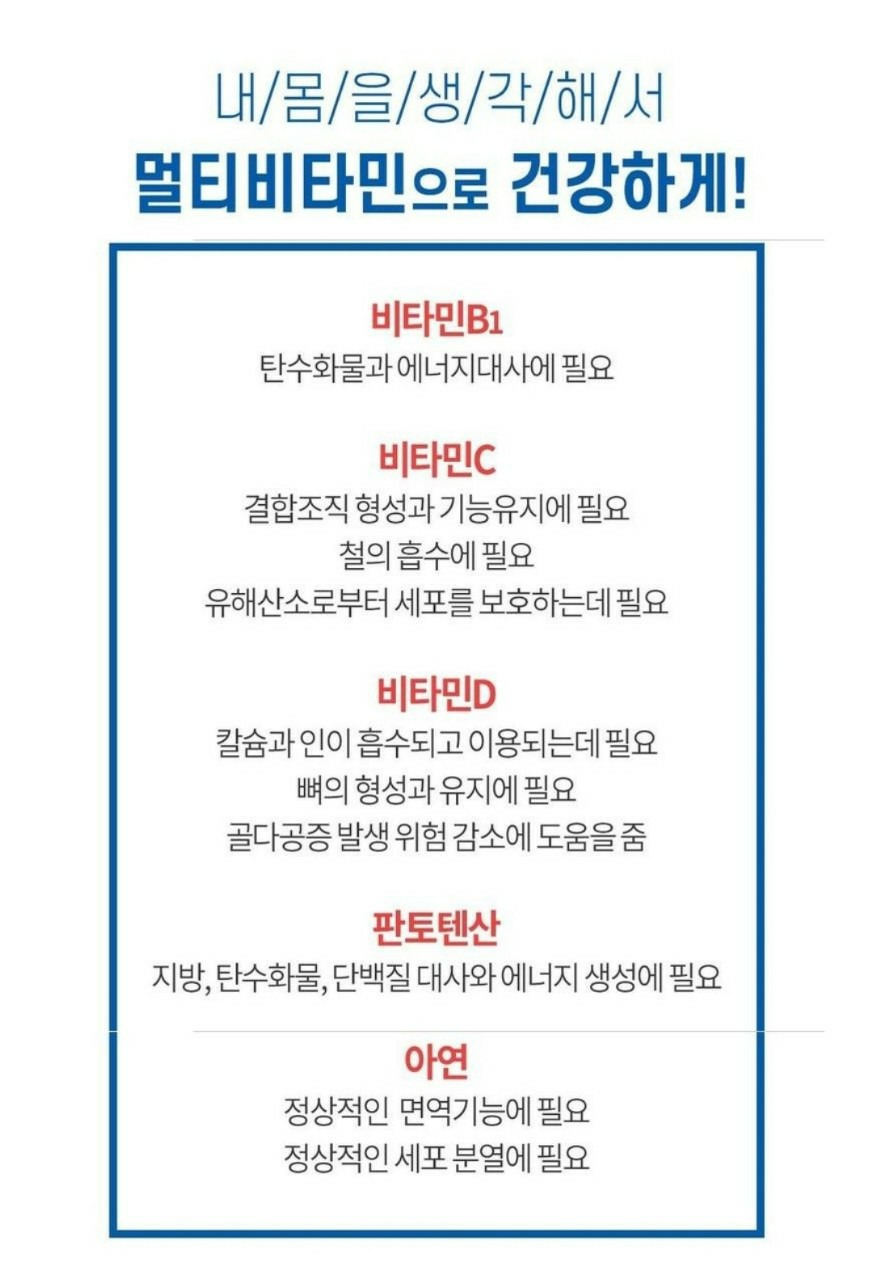 내/몸/을/생/각/해/서
멀티비타민으로 건강하게!

비타민B1
탄수화물과 에너지대사에 필요

비타민C
결합조직 형성과 기능유지에 필요
철의 흡수에 필요
유해산소로부터 세포를 보호하는데 필요

비타민D
칼슘과 인이 흡수되고 이용되는데 필요
뼈의 형성과 유지에 필요
골다공증 발생 위험 감소에 도움을 줌

판토텐산
지방, 탄수화물, 단백질 대사와 에너지 생성에 필요

아연
정상적인 면역기능에 필요
정상적인 세포 분열에 필요